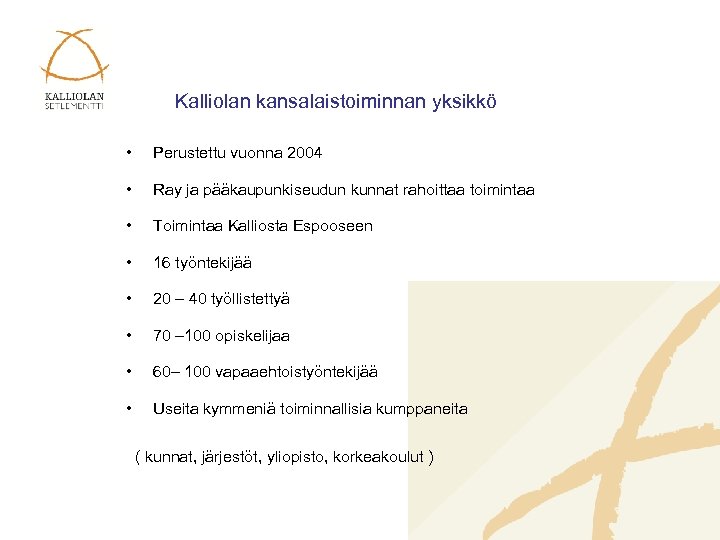 KALLIOLAN SETLEMENTTI

Kalliolan kansalaistoiminnan yksikkö

• Perustettu vuonna 2004

• Ray ja pääkaupunkiseudun kunnat rahoittaa toimintaa

• Toimintaa Kalliosta Espooseen

• 16 työntekijää

• 20 – 40 työllistettyä

• 70 –100 opiskelijaa

• 60– 100 vapaaehtoistyöntekijää

• Useita kymmeniä toiminnallisia kumppaneita

( kunnat, järjestöt, yliopisto, korkeakoulut )